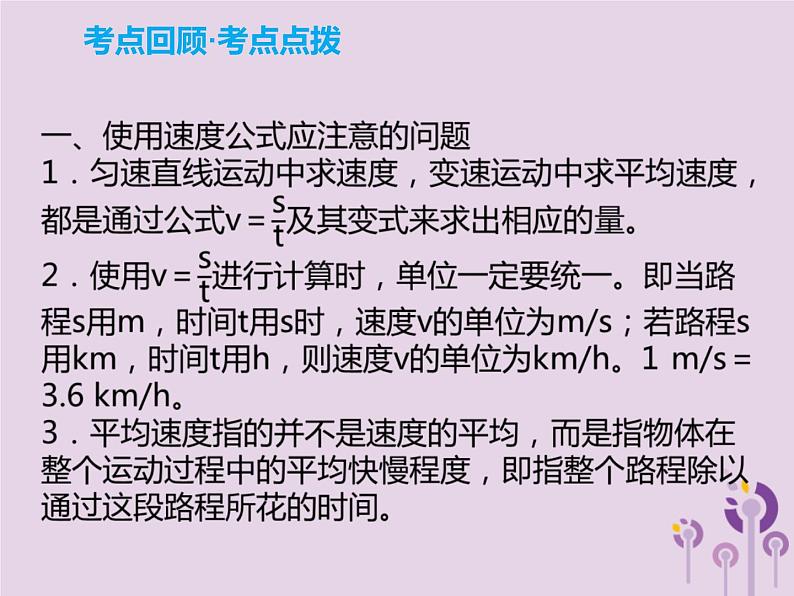 考点回顾·考点点拨

一、使用速度公式应注意的问题
1．匀速直线运动中求速度，变速运动中求平均速度，都是通过公式$v=\frac{s}{t}$及其变式来求出相应的量。
2．使用$v=\frac{s}{t}$进行计算时，单位一定要统一。即当路程s用m，时间t用s时，速度v的单位为m/s；若路程s用km，时间t用h，则速度v的单位为km/h。1 m/s＝3.6 km/h。
3．平均速度指的并不是速度的平均，而是指物体在整个运动过程中的平均快慢程度，即指整个路程除以通过这段路程所花的时间。